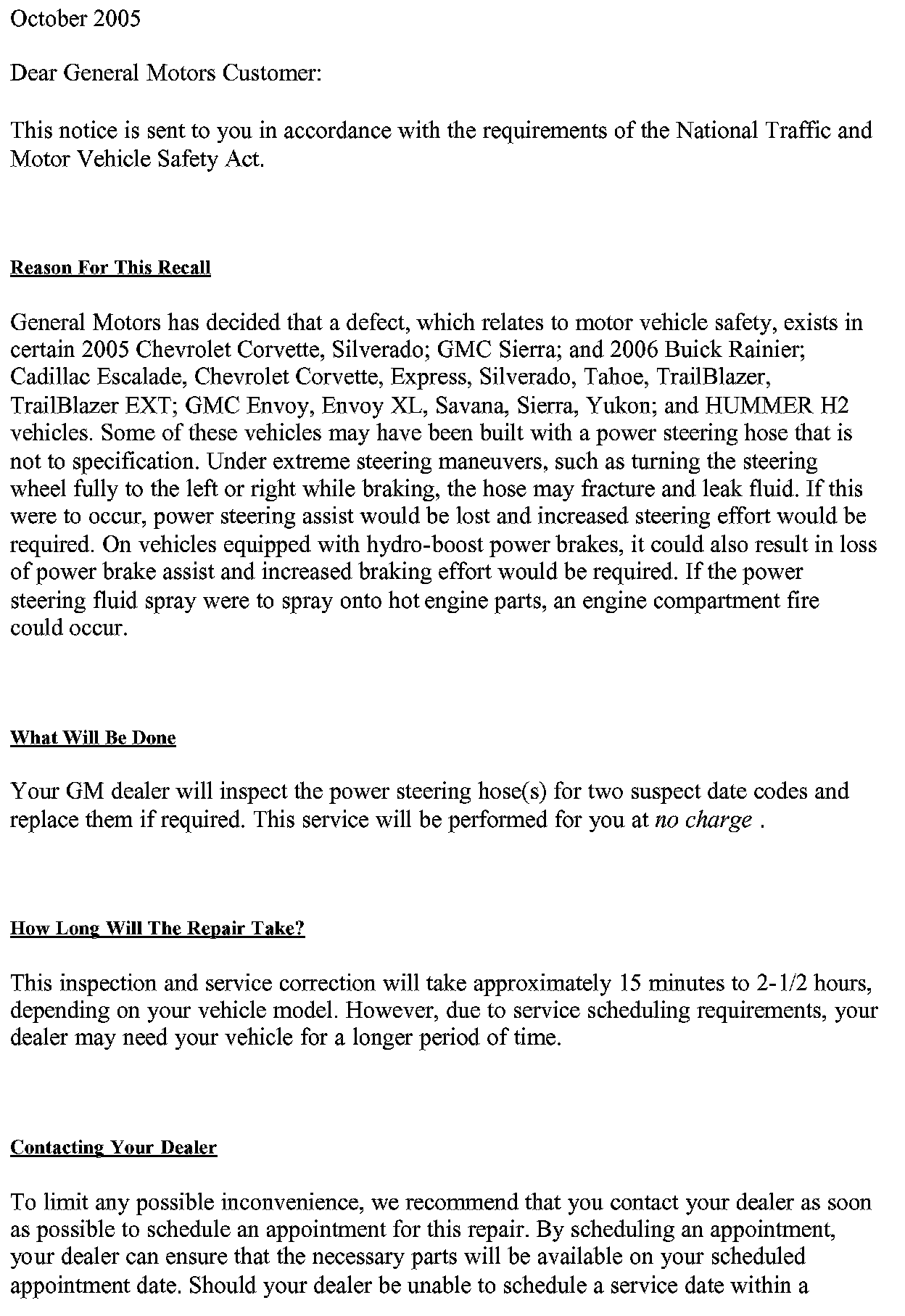 October 2005

Dear General Motors Customer:

This notice is sent to you in accordance with the requirements of the National Traffic and Motor Vehicle Safety Act.

Reason For This Recall

General Motors has decided that a defect, which relates to motor vehicle safety, exists in certain 2005 Chevrolet Corvette, Silverado; GMC Sierra; and 2006 Buick Rainier; Cadillac Escalade, Chevrolet Corvette, Express, Silverado, Tahoe, TrailBlazer, TrailBlazer EXT; GMC Envoy, Envoy XL, Savana, Sierra, Yukon; and HUMMER H2 vehicles. Some of these vehicles may have been built with a power steering hose that is not to specification. Under extreme steering maneuvers, such as turning the steering wheel fully to the left or right while braking, the hose may fracture and leak fluid. If this were to occur, power steering assist would be lost and increased steering effort would be required. On vehicles equipped with hydro-boost power brakes, it could also result in loss of power brake assist and increased braking effort would be required. If the power steering fluid spray were to spray onto hot engine parts, an engine compartment fire could occur.

What Will Be Done

Your GM dealer will inspect the power steering hose(s) for two suspect date codes and replace them if required. This service will be performed for you at no charge .

How Long Will The Repair Take?

This inspection and service correction will take approximately 15 minutes to 2-1/2 hours, depending on your vehicle model. However, due to service scheduling requirements, your dealer may need your vehicle for a longer period of time.

Contacting Your Dealer

To limit any possible inconvenience, we recommend that you contact your dealer as soon as possible to schedule an appointment for this repair. By scheduling an appointment, your dealer can ensure that the necessary parts will be available on your scheduled appointment date. Should your dealer be unable to schedule a service date within a